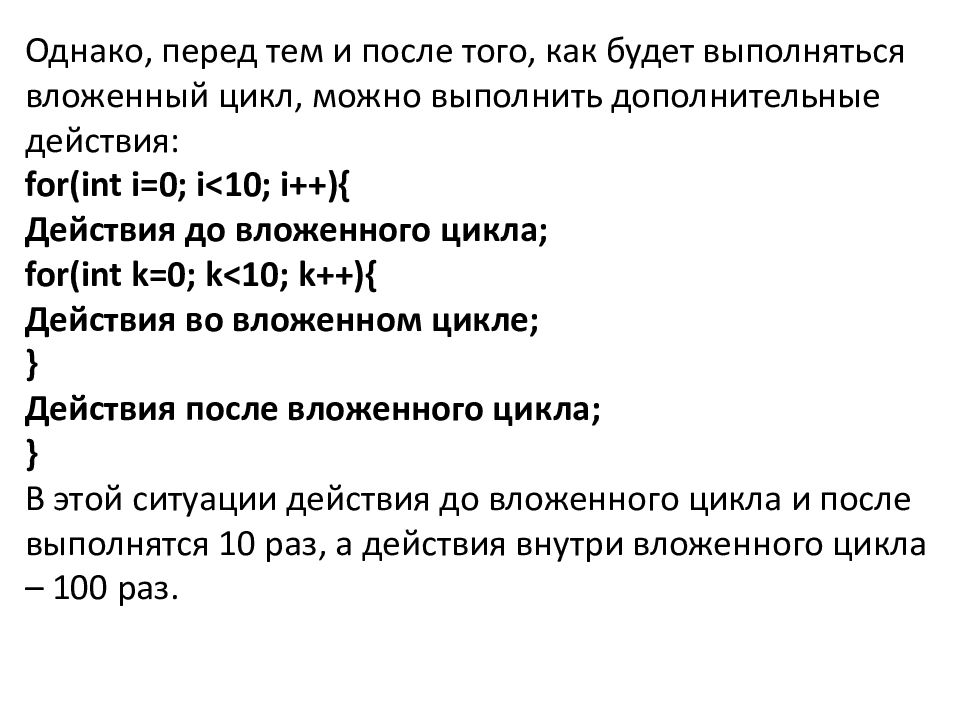 Однако, перед тем и после того, как будет выполняться вложенный цикл, можно выполнить дополнительные действия:
for(int i=0; i<10; i++){
Действия до вложенного цикла;
for(int k=0; k<10; k++){
Действия во вложенном цикле;
}
Действия после вложенного цикла;
}
В этой ситуации действия до вложенного цикла и после выполнятся 10 раз, а действия внутри вложенного цикла – 100 раз.